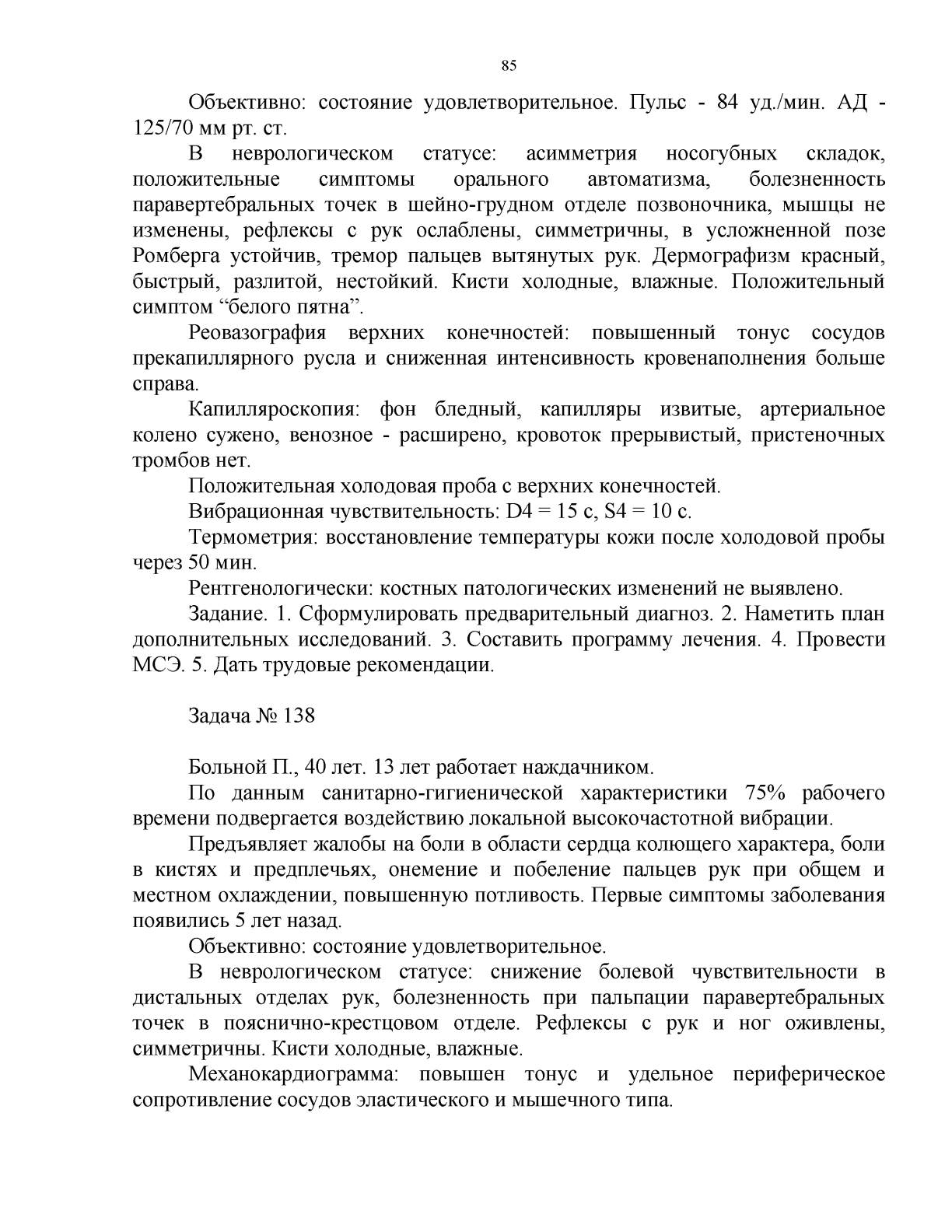 85

Объективно: состояние удовлетворительное. Пульс - 84 уд./мин. АД - 125/70 мм рт. ст.

В неврологическом статусе: асимметрия носогубных складок, положительные симптомы орального автоматизма, болезненность паравертебральных точек в шейно-грудном отделе позвоночника, мышцы не изменены, рефлексы с рук ослаблены, симметричны, в усложненной позе Ромберга устойчив, тремор пальцев вытянутых рук. Дермографизм красный, быстрый, разлитой, нестойкий. Кисти холодные, влажные. Положительный симптом “белого пятна”.

Реовазография верхних конечностей: повышенный тонус сосудов прекапиллярного русла и сниженная интенсивность кровенаполнения больше справа.

Капилляроскопия: фон бледный, капилляры извитые, артериальное колено сужено, венозное - расширено, кровоток прерывистый, пристеночных тромбов нет.

Положительная холодовая проба с верхних конечностей.

Вибрационная чувствительность: D4 = 15 с, S4 = 10 с.

Термометрия: восстановление температуры кожи после холодовой пробы через 50 мин.

Рентгенологически: костных патологических изменений не выявлено.

Задание. 1. Сформулировать предварительный диагноз. 2. Наметить план дополнительных исследований. 3. Составить программу лечения. 4. Провести МСЭ. 5. Дать трудовые рекомендации.

Задача № 138

Больной П., 40 лет. 13 лет работает наждачником.

По данным санитарно-гигиенической характеристики 75% рабочего времени подвергается воздействию локальной высокочастотной вибрации.

Предъявляет жалобы на боли в области сердца колющего характера, боли в кистях и предплечьях, онемение и побеление пальцев рук при общем и местном охлаждении, повышенную потливость. Первые симптомы заболевания появились 5 лет назад.

Объективно: состояние удовлетворительное.

В неврологическом статусе: снижение болевой чувствительности в дистальных отделах рук, болезненность при пальпации паравертебральных точек в пояснично-крестцовом отделе. Рефлексы с рук и ног оживлены, симметричны. Кисти холодные, влажные.

Механокардиограмма: повышен тонус и удельное периферическое сопротивление сосудов эластического и мышечного типа.